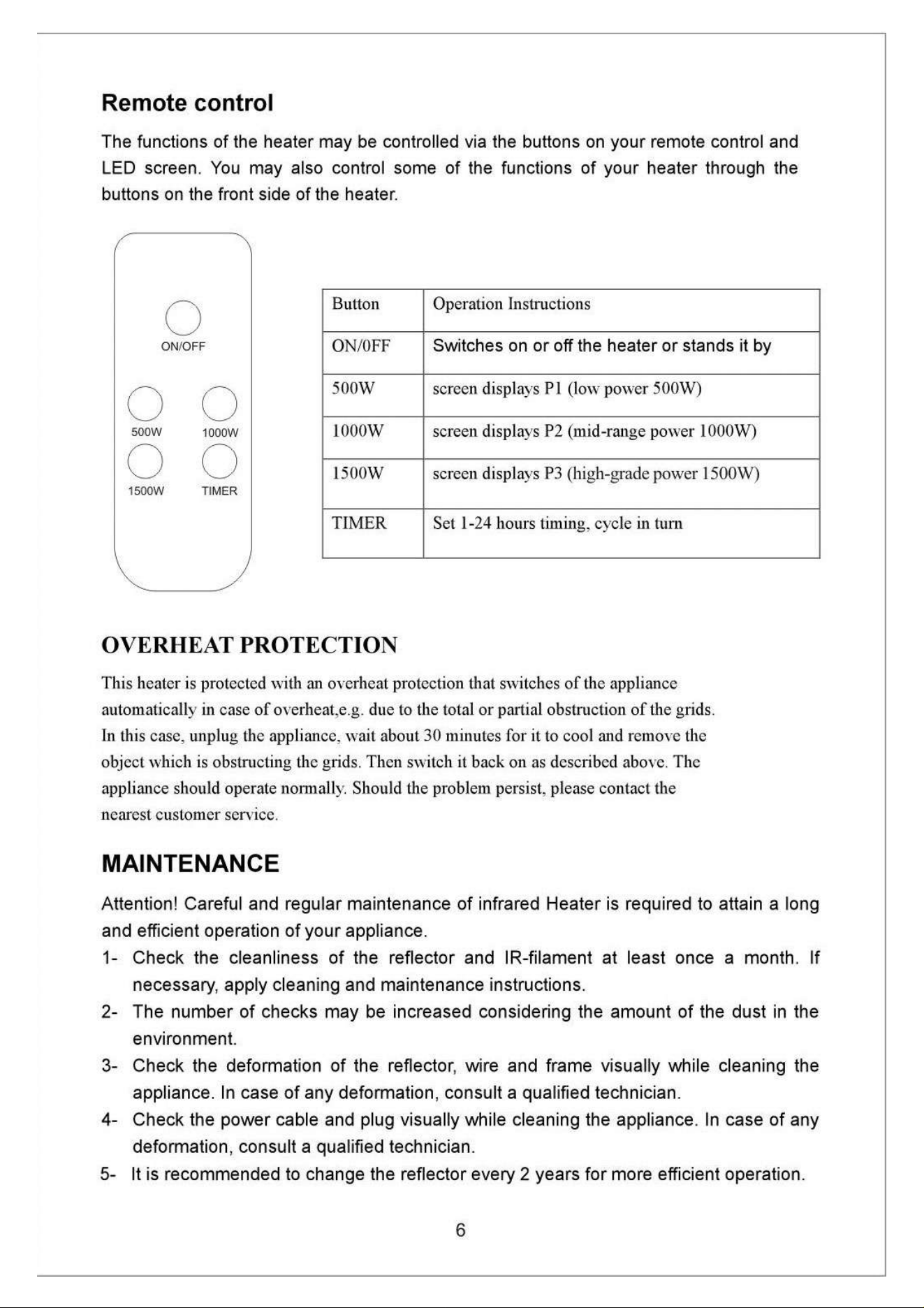 Remote control

The functions of the heater may be controlled via the buttons on your remote control and LED screen. You may also control some of the functions of your heater through the buttons on the front side of the heater.

ON/OFF
500W
1000W
1500W
TIMER

| Button | Operation Instructions |
|---|---|
| ON/0FF | Switches on or off the heater or stands it by |
| 500W | screen displays P1 (low power 500W) |
| 1000W | screen displays P2 (mid-range power 1000W) |
| 1500W | screen displays P3 (high-grade power 1500W) |
| TIMER | Set 1-24 hours timing, cycle in turn |

OVERHEAT PROTECTION

This heater is protected with an overheat protection that switches of the appliance automatically in case of overheat,e.g. due to the total or partial obstruction of the grids. In this case, unplug the appliance, wait about 30 minutes for it to cool and remove the object which is obstructing the grids. Then switch it back on as described above. The appliance should operate normally. Should the problem persist, please contact the nearest customer service.

MAINTENANCE

Attention! Careful and regular maintenance of infrared Heater is required to attain a long and efficient operation of your appliance.

1- Check the cleanliness of the reflector and IR-filament at least once a month. If necessary, apply cleaning and maintenance instructions.

2- The number of checks may be increased considering the amount of the dust in the environment.

3- Check the deformation of the reflector, wire and frame visually while cleaning the appliance. In case of any deformation, consult a qualified technician.

4- Check the power cable and plug visually while cleaning the appliance. In case of any deformation, consult a qualified technician.

5- It is recommended to change the reflector every 2 years for more efficient operation.

6